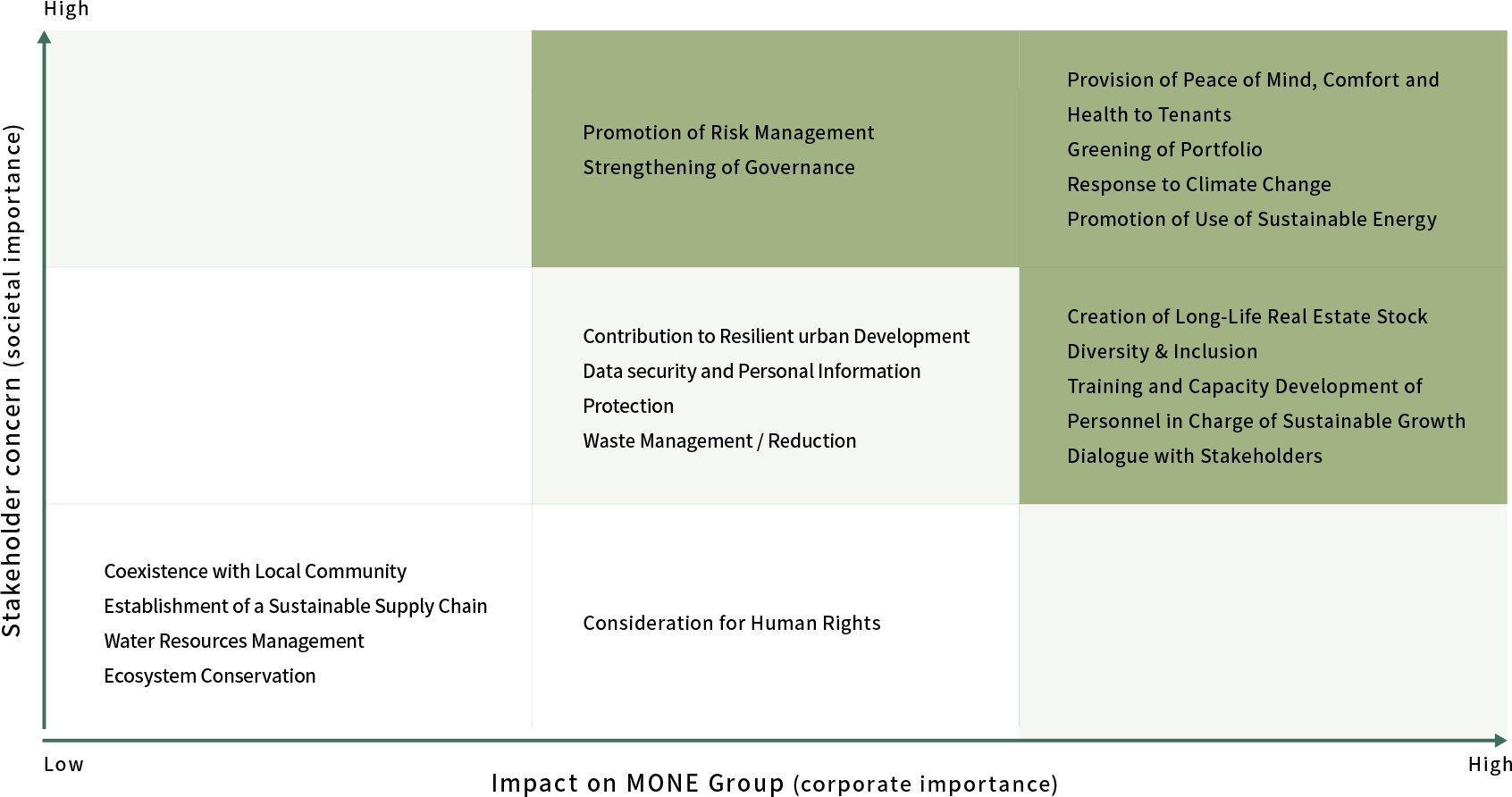 High

Stakeholder concern (societal importance)

Promotion of Risk Management
Strengthening of Governance

Provision of Peace of Mind, Comfort and Health to Tenants
Greening of Portfolio
Response to Climate Change
Promotion of Use of Sustainable Energy

Contribution to Resilient urban Development
Data security and Personal Information Protection
Waste Management / Reduction

Creation of Long-Life Real Estate Stock
Diversity & Inclusion
Training and Capacity Development of Personnel in Charge of Sustainable Growth
Dialogue with Stakeholders

Coexistence with Local Community
Establishment of a Sustainable Supply Chain
Water Resources Management
Ecosystem Conservation

Consideration for Human Rights

Low

Impact on MONE Group (corporate importance)

High